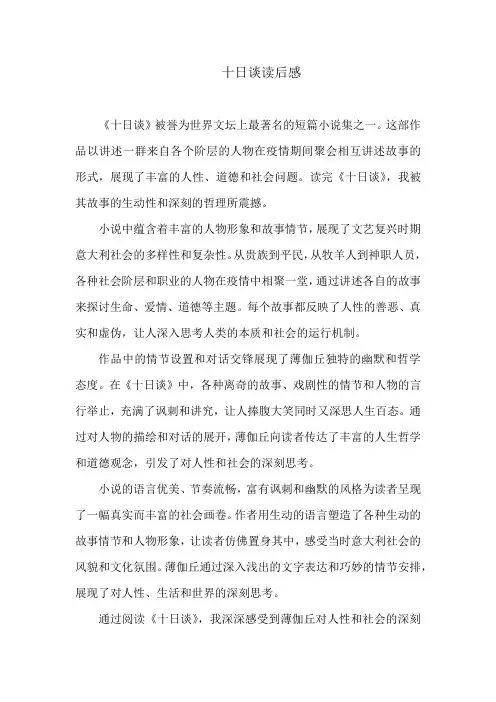 十日谈读后感

《十日谈》被誉为世界文坛上最著名的短篇小说集之一。这部作品以讲述一群来自各个阶层的人物在疫情期间聚会相互讲述故事的形式，展现了丰富的人性、道德和社会问题。读完《十日谈》，我被其故事的生动性和深刻的哲理所震撼。

小说中蕴含着丰富的人物形象和故事情节，展现了文艺复兴时期意大利社会的多样性和复杂性。从贵族到平民，从牧羊人到神职人员，各种社会阶层和职业的人物在疫情中相聚一堂，通过讲述各自的故事来探讨生命、爱情、道德等主题。每个故事都反映了人性的善恶、真实和虚伪，让人深入思考人类的本质和社会的运行机制。

作品中的情节设置和对话交锋展现了薄伽丘独特的幽默和哲学态度。在《十日谈》中，各种离奇的故事、戏剧性的情节和人物的言行举止，充满了讽刺和讲究，让人捧腹大笑同时又深思人生百态。通过对人物的描绘和对话的展开，薄伽丘向读者传达了丰富的人生哲学和道德观念，引发了对人性和社会的深刻思考。

小说的语言优美、节奏流畅，富有讽刺和幽默的风格为读者呈现了一幅真实而丰富的社会画卷。作者用生动的语言塑造了各种生动的故事情节和人物形象，让读者仿佛置身其中，感受当时意大利社会的风貌和文化氛围。薄伽丘通过深入浅出的文字表达和巧妙的情节安排，展现了对人性、生活和世界的深刻思考。

通过阅读《十日谈》，我深深感受到薄伽丘对人性和社会的深刻